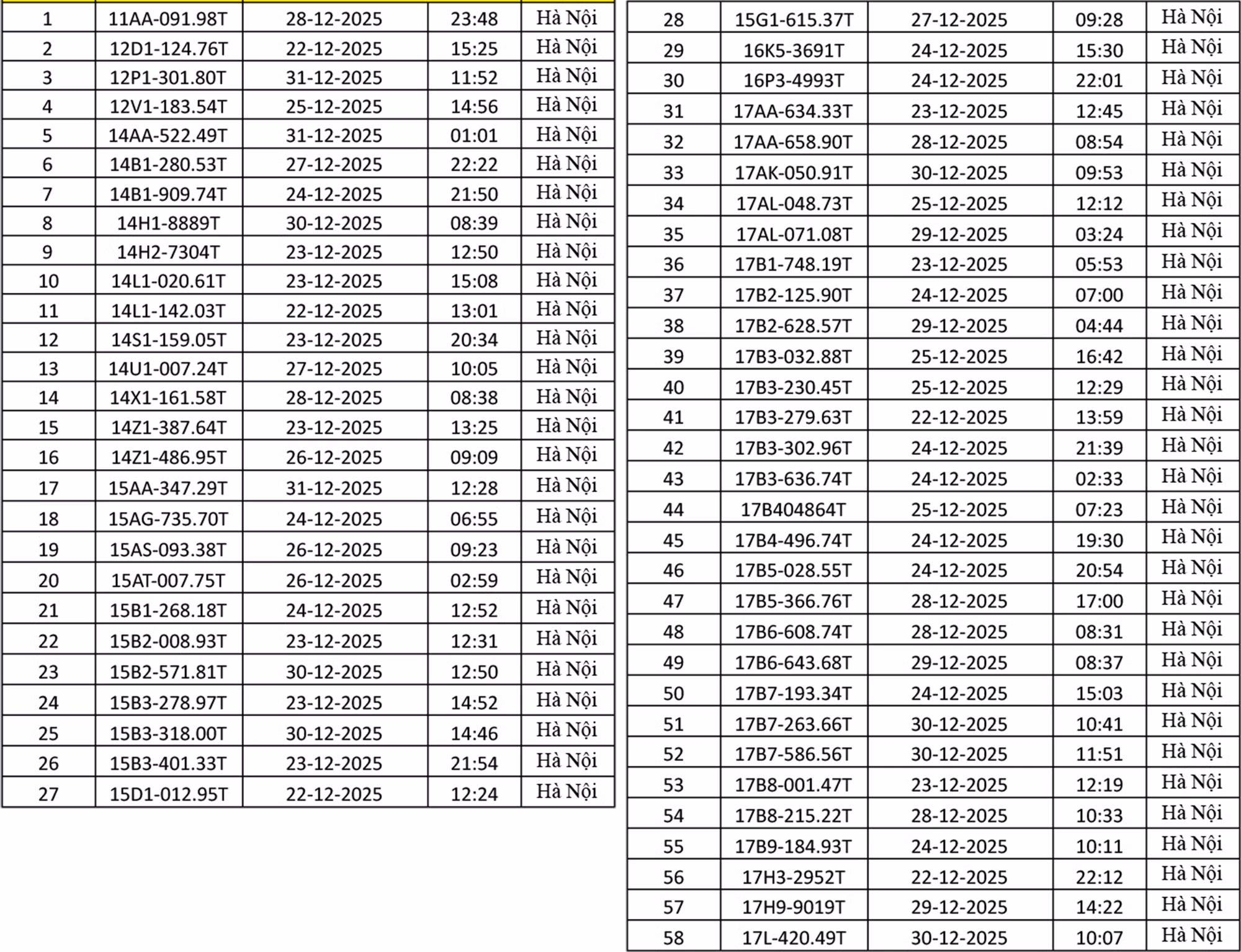 | | | | | |
|---|---|---|---|---|
| 1 | 11AA-091.98T | 28-12-2025 | 23:48 | Hà Nội |
| 2 | 12D1-124.76T | 22-12-2025 | 15:25 | Hà Nội |
| 3 | 12P1-301.80T | 31-12-2025 | 11:52 | Hà Nội |
| 4 | 12V1-183.54T | 25-12-2025 | 14:56 | Hà Nội |
| 5 | 14AA-522.49T | 31-12-2025 | 01:01 | Hà Nội |
| 6 | 14B1-280.53T | 27-12-2025 | 22:22 | Hà Nội |
| 7 | 14B1-909.74T | 24-12-2025 | 21:50 | Hà Nội |
| 8 | 14H1-8889T | 30-12-2025 | 08:39 | Hà Nội |
| 9 | 14H2-7304T | 23-12-2025 | 12:50 | Hà Nội |
| 10 | 14L1-020.61T | 23-12-2025 | 15:08 | Hà Nội |
| 11 | 14L1-142.03T | 22-12-2025 | 13:01 | Hà Nội |
| 12 | 14S1-159.05T | 23-12-2025 | 20:34 | Hà Nội |
| 13 | 14U1-007.24T | 27-12-2025 | 10:05 | Hà Nội |
| 14 | 14X1-161.58T | 28-12-2025 | 08:38 | Hà Nội |
| 15 | 14Z1-387.64T | 23-12-2025 | 13:25 | Hà Nội |
| 16 | 14Z1-486.95T | 26-12-2025 | 09:09 | Hà Nội |
| 17 | 15AA-347.29T | 31-12-2025 | 12:28 | Hà Nội |
| 18 | 15AG-735.70T | 24-12-2025 | 06:55 | Hà Nội |
| 19 | 15AS-093.38T | 26-12-2025 | 09:23 | Hà Nội |
| 20 | 15AT-007.75T | 26-12-2025 | 02:59 | Hà Nội |
| 21 | 15B1-268.18T | 24-12-2025 | 12:52 | Hà Nội |
| 22 | 15B2-008.93T | 23-12-2025 | 12:31 | Hà Nội |
| 23 | 15B2-571.81T | 30-12-2025 | 12:50 | Hà Nội |
| 24 | 15B3-278.97T | 23-12-2025 | 14:52 | Hà Nội |
| 25 | 15B3-318.00T | 30-12-2025 | 14:46 | Hà Nội |
| 26 | 15B3-401.33T | 23-12-2025 | 21:54 | Hà Nội |
| 27 | 15D1-012.95T | 22-12-2025 | 12:24 | Hà Nội |

| | | | | |
|---|---|---|---|---|
| 28 | 15G1-615.37T | 27-12-2025 | 09:28 | Hà Nội |
| 29 | 16K5-3691T | 24-12-2025 | 15:30 | Hà Nội |
| 30 | 16P3-4993T | 24-12-2025 | 22:01 | Hà Nội |
| 31 | 17AA-634.33T | 23-12-2025 | 12:45 | Hà Nội |
| 32 | 17AA-658.90T | 28-12-2025 | 08:54 | Hà Nội |
| 33 | 17AK-050.91T | 30-12-2025 | 09:53 | Hà Nội |
| 34 | 17AL-048.73T | 25-12-2025 | 12:12 | Hà Nội |
| 35 | 17AL-071.08T | 29-12-2025 | 03:24 | Hà Nội |
| 36 | 17B1-748.19T | 23-12-2025 | 05:53 | Hà Nội |
| 37 | 17B2-125.90T | 24-12-2025 | 07:00 | Hà Nội |
| 38 | 17B2-628.57T | 29-12-2025 | 04:44 | Hà Nội |
| 39 | 17B3-032.88T | 25-12-2025 | 16:42 | Hà Nội |
| 40 | 17B3-230.45T | 25-12-2025 | 12:29 | Hà Nội |
| 41 | 17B3-279.63T | 22-12-2025 | 13:59 | Hà Nội |
| 42 | 17B3-302.96T | 24-12-2025 | 21:39 | Hà Nội |
| 43 | 17B3-636.74T | 24-12-2025 | 02:33 | Hà Nội |
| 44 | 17B404864T | 25-12-2025 | 07:23 | Hà Nội |
| 45 | 17B4-496.74T | 24-12-2025 | 19:30 | Hà Nội |
| 46 | 17B5-028.55T | 24-12-2025 | 20:54 | Hà Nội |
| 47 | 17B5-366.76T | 28-12-2025 | 17:00 | Hà Nội |
| 48 | 17B6-608.74T | 28-12-2025 | 08:31 | Hà Nội |
| 49 | 17B6-643.68T | 29-12-2025 | 08:37 | Hà Nội |
| 50 | 17B7-193.34T | 24-12-2025 | 15:03 | Hà Nội |
| 51 | 17B7-263.66T | 30-12-2025 | 10:41 | Hà Nội |
| 52 | 17B7-586.56T | 30-12-2025 | 11:51 | Hà Nội |
| 53 | 17B8-001.47T | 23-12-2025 | 12:19 | Hà Nội |
| 54 | 17B8-215.22T | 28-12-2025 | 10:33 | Hà Nội |
| 55 | 17B9-184.93T | 24-12-2025 | 10:11 | Hà Nội |
| 56 | 17H3-2952T | 22-12-2025 | 22:12 | Hà Nội |
| 57 | 17H9-9019T | 29-12-2025 | 14:22 | Hà Nội |
| 58 | 17L-420.49T | 30-12-2025 | 10:07 | Hà Nội |